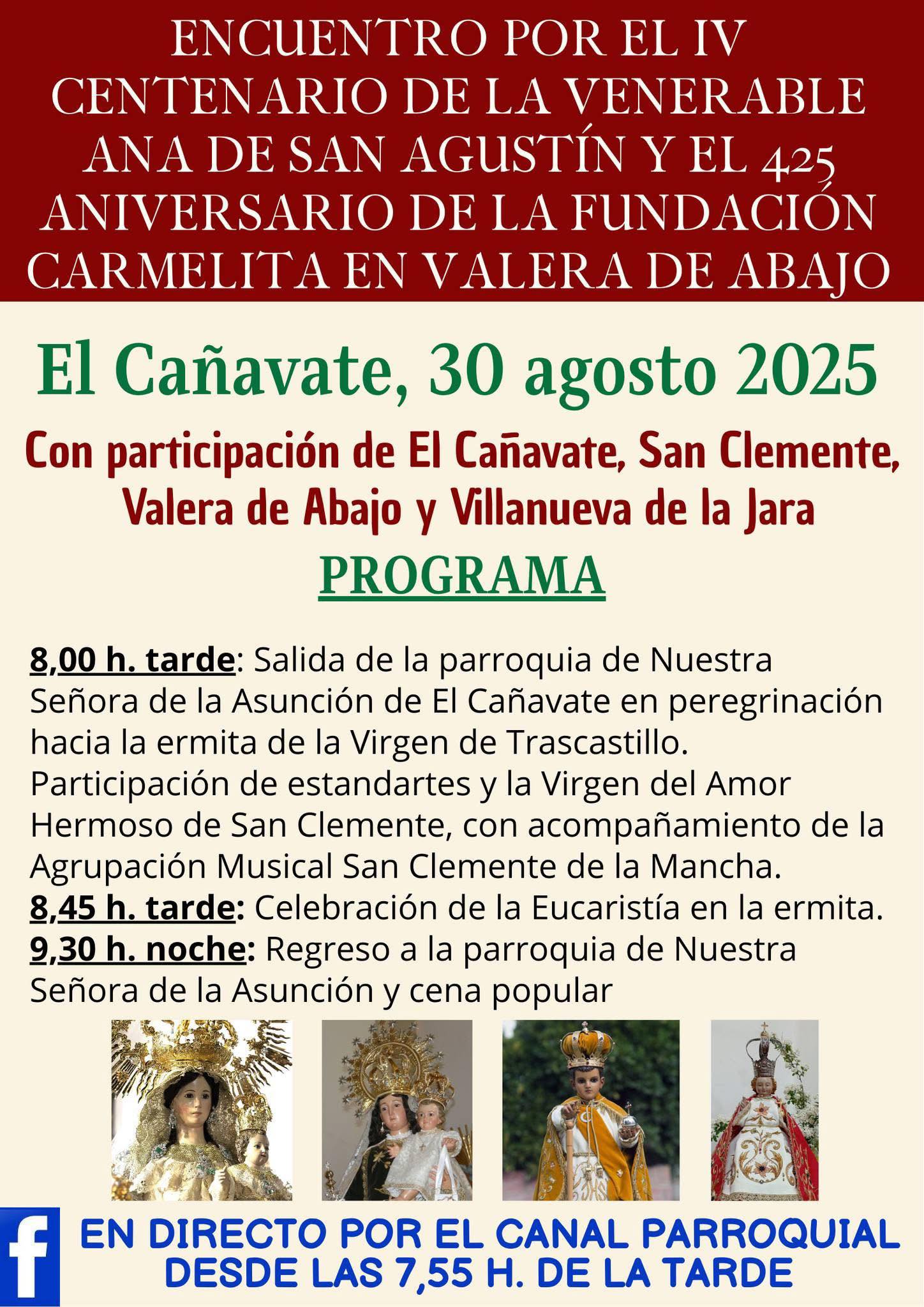 ENCUENTRO POR EL IV CENTENARIO DE LA VENERABLE ANA DE SAN AGUSTÍN Y EL 425 ANIVERSARIO DE LA FUNDACIÓN CARMELITA EN VALERA DE ABAJO

El Cañavate, 30 agosto 2025

Con participación de El Cañavate, San Clemente, Valera de Abajo y Villanueva de la Jara

PROGRAMA

8,00 h. tarde: Salida de la parroquia de Nuestra Señora de la Asunción de El Cañavate en peregrinación hacia la ermita de la Virgen de Trascastillo. Participación de estandartes y la Virgen del Amor Hermoso de San Clemente, con acompañamiento de la Agrupación Musical San Clemente de la Mancha.
8,45 h. tarde: Celebración de la Eucaristía en la ermita.
9,30 h. noche: Regreso a la parroquia de Nuestra Señora de la Asunción y cena popular

f

EN DIRECTO POR EL CANAL PARROQUIAL DESDE LAS 7,55 H. DE LA TARDE